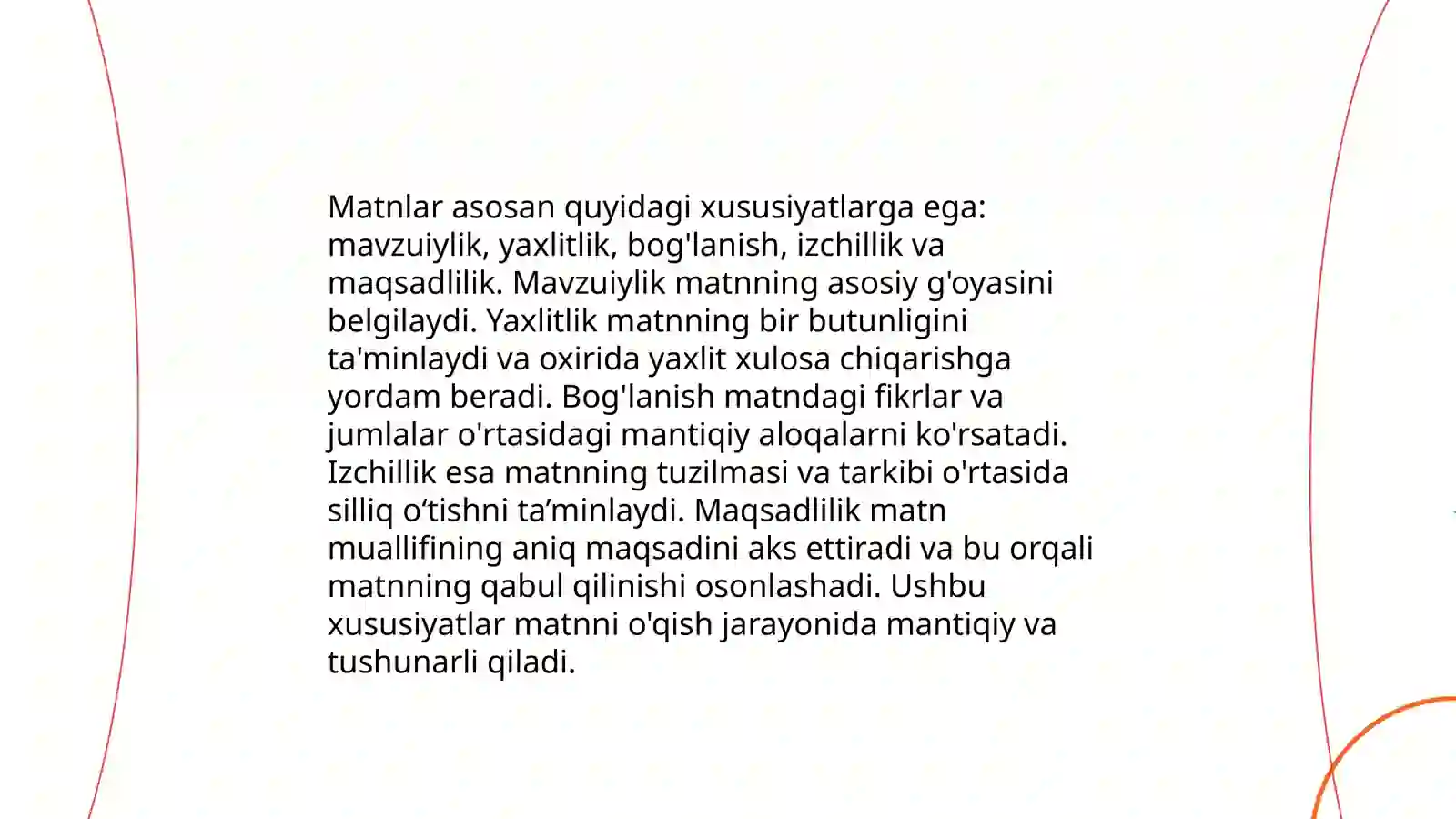 Matnlar asosan quyidagi xususiyatlarga ega: mavzuiylik, yaxlitlik, bog'lanish, izchillik va maqsadlilik. Mavzuiylik matnning asosiy g'oyasini belgilaydi. Yaxlitlik matnning bir butunligini ta'minlaydi va oxirida yaxlit xulosa chiqarishga yordam beradi. Bog'lanish matndagi fikrlar va jumlalar o'rtasidagi mantiqiy aloqalarni ko'rsatadi. Izchillik esa matnning tuzilmasi va tarkibi o'rtasida silliq o‘tishni ta’minlaydi. Maqsadlilik matn muallifining aniq maqsadini aks ettiradi va bu orqali matnning qabul qilinishi osonlashadi. Ushbu xususiyatlar matnni o'qish jarayonida mantiqiy va tushunarli qiladi.